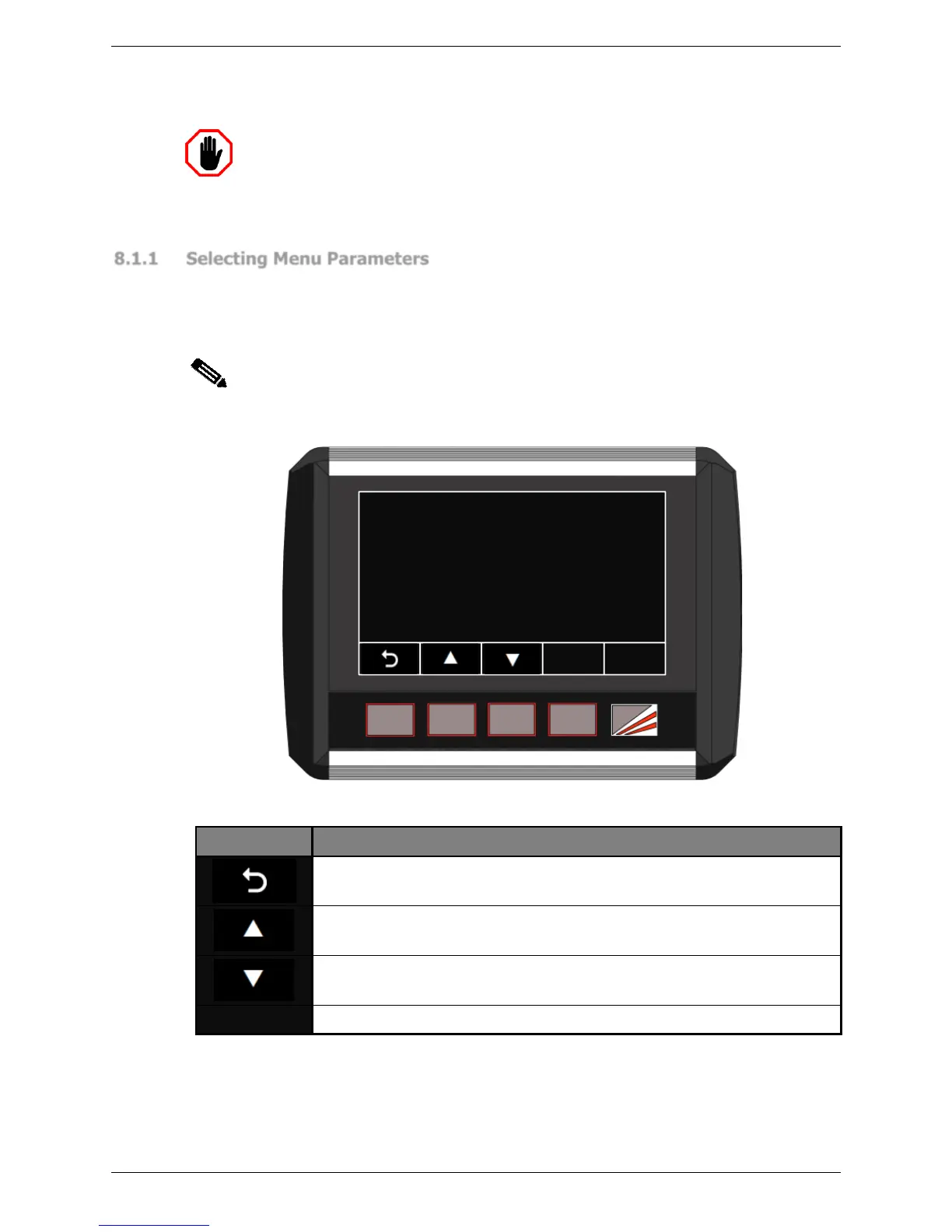 8.1.1 Selecting Menu Parameters